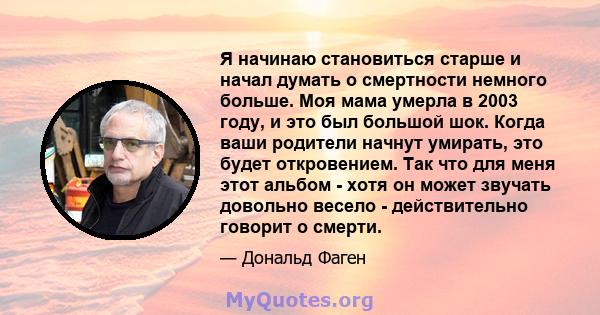 Я начинаю становиться старше и начал думать о смертности немного больше. Моя мама умерла в 2003 году, и это был большой шок. Когда ваши родители начнут умирать, это будет откровением. Так что для меня этот альбом - хотя он может звучать довольно весело - действительно говорит о смерти.

— Дональд Фаген

MyQuotes.org